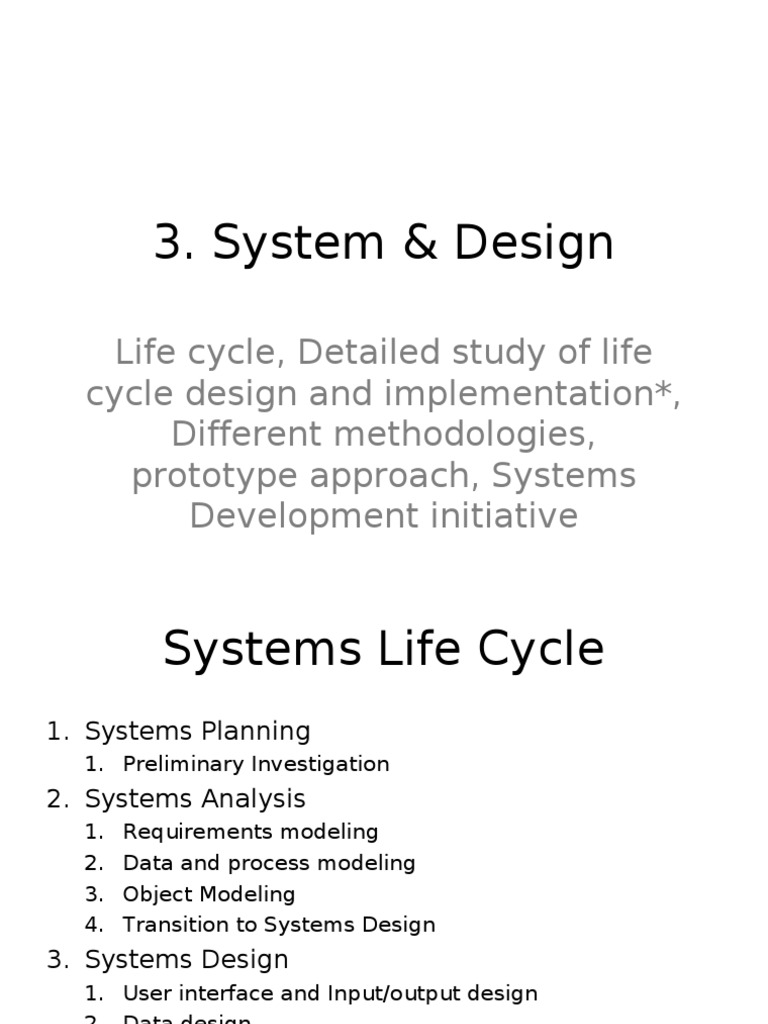 3. System & Design

Life cycle, Detailed study of life cycle design and implementation*, Different methodologies, prototype approach, Systems Development initiative

Systems Life Cycle

1. Systems Planning
 1. Preliminary Investigation
2. Systems Analysis
 1. Requirements modeling
 2. Data and process modeling
 3. Object Modeling
 4. Transition to Systems Design
3. Systems Design
 1. User interface and Input/output design
 2. Data design